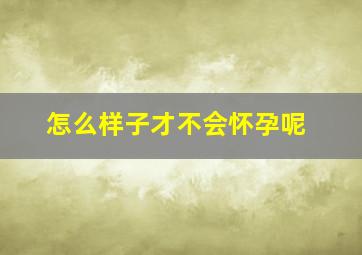 怎么样子才不会怀孕呢